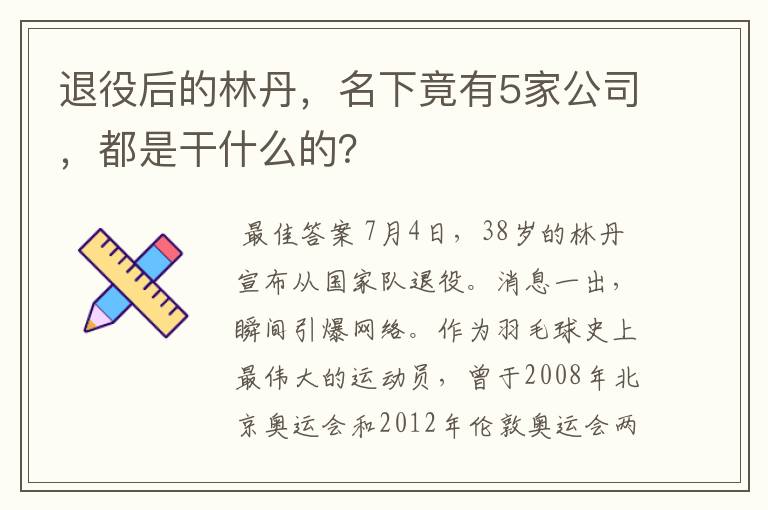 退役后的林丹，名下竟有5家公司，都是干什么的?

最佳答案 7月4日，38岁的林丹宣布从国家队退役。消息一出，瞬间引爆网络。作为羽毛球史上最伟大的运动员，曾于2008年北京奥运会和2012年伦敦奥运会两